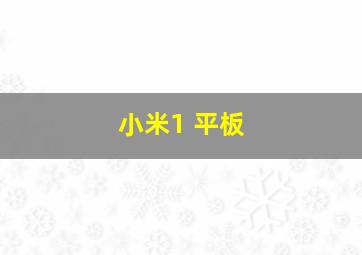 小米1 平板